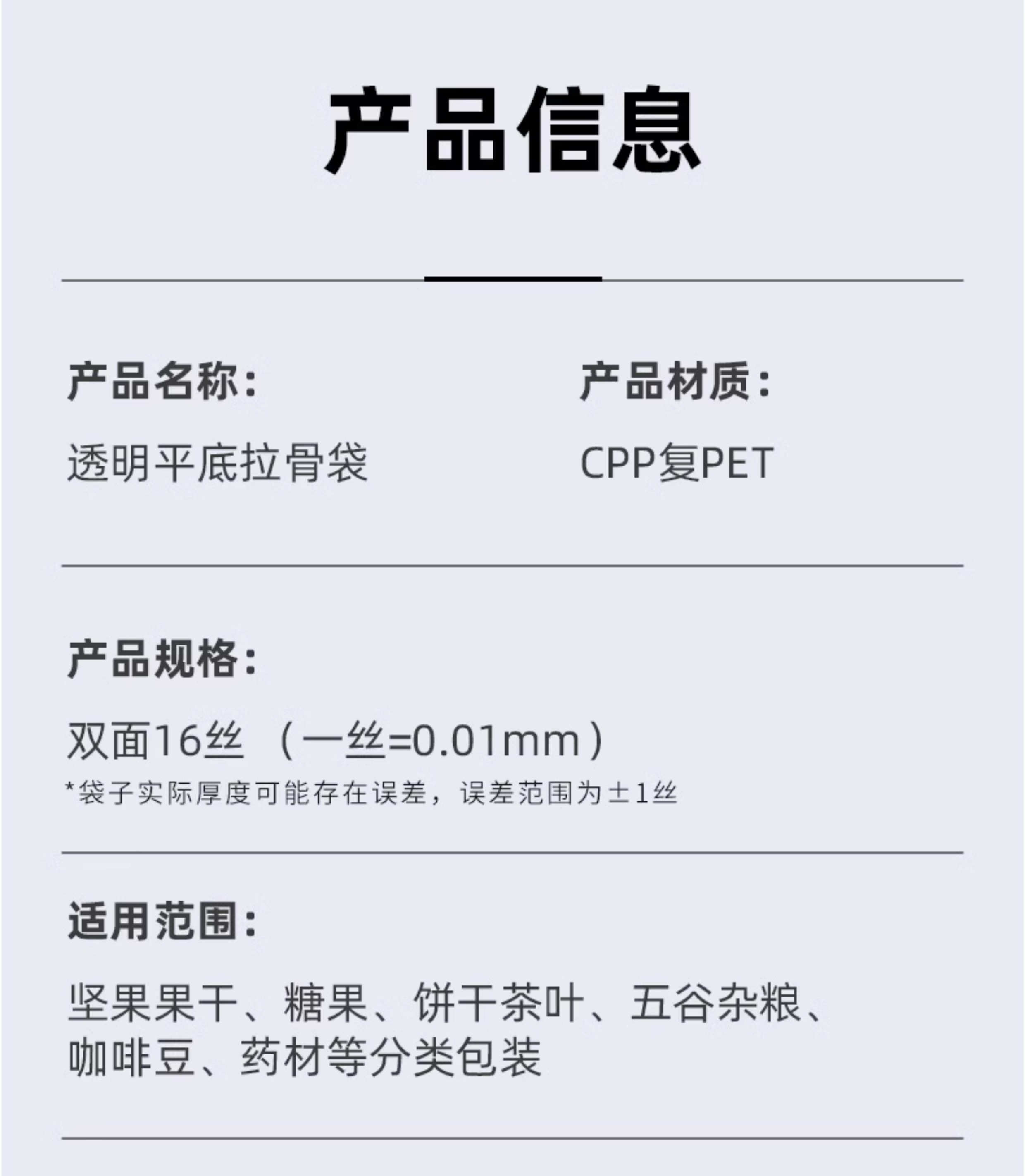 产品信息

产品名称:
透明平底拉骨袋

产品材质:
CPP复PET

产品规格:
双面16丝（一丝=0.01mm）
*袋子实际厚度可能存在误差，误差范围为±1丝

适用范围:
坚果果干、糖果、饼干茶叶、五谷杂粮、咖啡豆、药材等分类包装